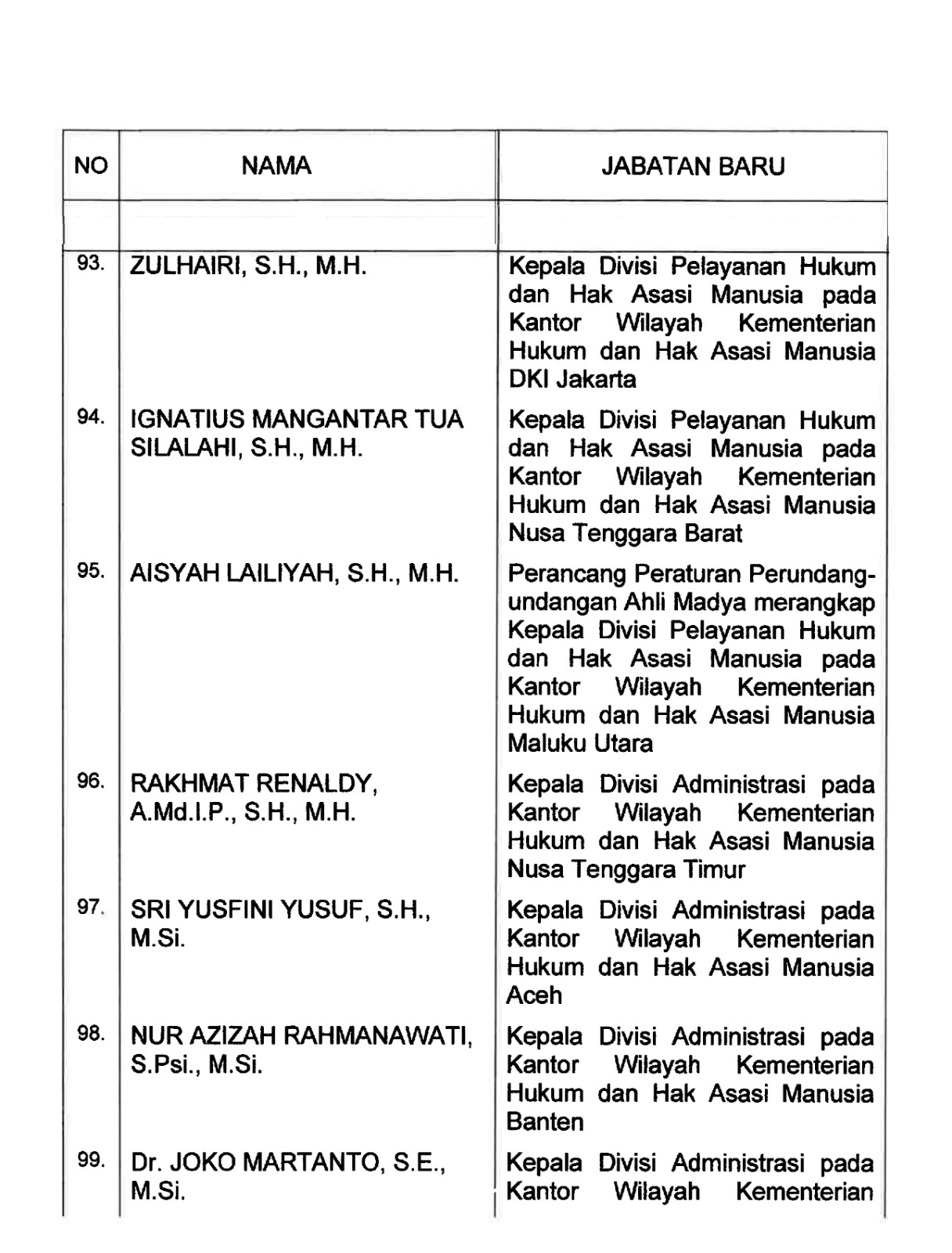 | NO | NAMA | JABATAN BARU |
|---|---|---|
| | | |
| 93. | ZULHAIRI, S.H., M.H. | Kepala Divisi Pelayanan Hukum dan Hak Asasi Manusia pada Kantor Wilayah Kementerian Hukum dan Hak Asasi Manusia DKI Jakarta |
| 94. | IGNATIUS MANGANTAR TUA SILALAHI, S.H., M.H. | Kepala Divisi Pelayanan Hukum dan Hak Asasi Manusia pada Kantor Wilayah Kementerian Hukum dan Hak Asasi Manusia Nusa Tenggara Barat |
| 95. | AISYAH LAILIYAH, S.H., M.H. | Perancang Peraturan Perundang-undangan Ahli Madya merangkap Kepala Divisi Pelayanan Hukum dan Hak Asasi Manusia pada Kantor Wilayah Kementerian Hukum dan Hak Asasi Manusia Maluku Utara |
| 96. | RAKHMAT RENALDY, A.Md.I.P., S.H., M.H. | Kepala Divisi Administrasi pada Kantor Wilayah Kementerian Hukum dan Hak Asasi Manusia Nusa Tenggara Timur |
| 97. | SRI YUSFINI YUSUF, S.H., M.Si. | Kepala Divisi Administrasi pada Kantor Wilayah Kementerian Hukum dan Hak Asasi Manusia Aceh |
| 98. | NUR AZIZAH RAHMANAWATI, S.Psi., M.Si. | Kepala Divisi Administrasi pada Kantor Wilayah Kementerian Hukum dan Hak Asasi Manusia Banten |
| 99. | Dr. JOKO MARTANTO, S.E., M.Si. | Kepala Divisi Administrasi pada Kantor Wilayah Kementerian |